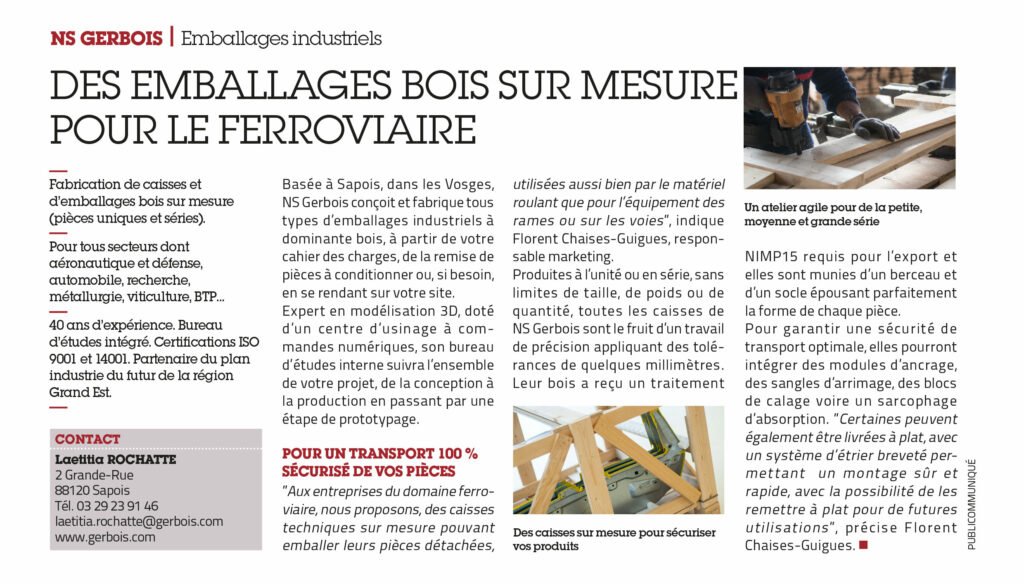 NS GERBOIS | Emballages industriels

DES EMBALLAGES BOIS SUR MESURE POUR LE FERROVIAIRE

Fabrication de caisses et d'emballages bois sur mesure (pièces uniques et séries).

Pour tous secteurs dont aéronautique et défense, automobile, recherche, métallurgie, viticulture, BTP...

40 ans d'expérience. Bureau d'études intégré. Certifications ISO 9001 et 14001. Partenaire du plan industrie du futur de la région Grand Est.

CONTACT
Laetitia ROCHATTE
2 Grande-Rue
88120 Sapois
Tél. 03 29 23 91 46
laetitia.rochatte@gerbois.com
www.gerbois.com

Basée à Sapois, dans les Vosges, NS Gerbois conçoit et fabrique tous types d'emballages industriels à dominante bois, à partir de votre cahier des charges, de la remise de pièces à conditionner ou, si besoin, en se rendant sur votre site.
Expert en modélisation 3D, doté d'un centre d'usinage à commandes numériques, son bureau d'études interne suivra l'ensemble de votre projet, de la conception à la production en passant par une étape de prototypage.

POUR UN TRANSPORT 100 % SÉCURISÉ DE VOS PIÈCES
"Aux entreprises du domaine ferroviaire, nous proposons, des caisses techniques sur mesure pouvant emballer leurs pièces détachées, utilisées aussi bien par le matériel roulant que pour l'équipement des rames ou sur les voies", indique Florent Chaises-Guigues, responsable marketing.
Produites à l'unité ou en série, sans limites de taille, de poids ou de quantité, toutes les caisses de NS Gerbois sont le fruit d'un travail de précision appliquant des tolérances de quelques millimètres. Leur bois a reçu un traitement

Des caisses sur mesure pour sécuriser vos produits

Un atelier agile pour de la petite, moyenne et grande série

NIMP15 requis pour l'export et elles sont munies d'un berceau et d'un socle épousant parfaitement la forme de chaque pièce.
Pour garantir une sécurité de transport optimale, elles pourront intégrer des modules d'ancrage, des sangles d'arrimage, des blocs de calage voire un sarcophage d'absorption. "Certaines peuvent également être livrées à plat, avec un système d'étrier breveté permettant un montage sûr et rapide, avec la possibilité de les remettre à plat pour de futures utilisations", précise Florent Chaises-Guigues. ■

PUBLICOMMUNIQUÉ